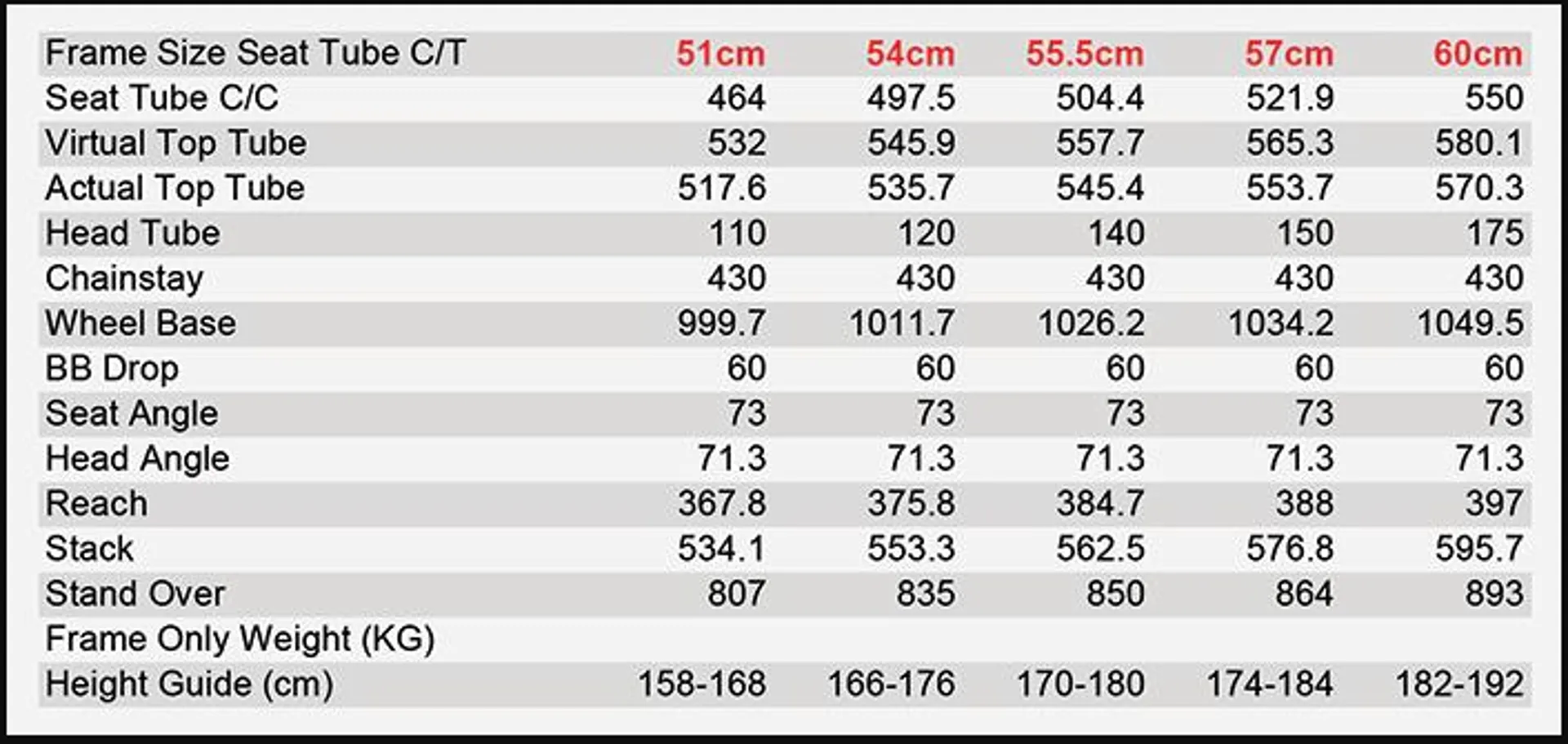 | Frame Size Seat Tube C/T | 51cm | 54cm | 55.5cm | 57cm | 60cm |
|---|---|---|---|---|---|
| Seat Tube C/C | 464 | 497.5 | 504.4 | 521.9 | 550 |
| Virtual Top Tube | 532 | 545.9 | 557.7 | 565.3 | 580.1 |
| Actual Top Tube | 517.6 | 535.7 | 545.4 | 553.7 | 570.3 |
| Head Tube | 110 | 120 | 140 | 150 | 175 |
| Chainstay | 430 | 430 | 430 | 430 | 430 |
| Wheel Base | 999.7 | 1011.7 | 1026.2 | 1034.2 | 1049.5 |
| BB Drop | 60 | 60 | 60 | 60 | 60 |
| Seat Angle | 73 | 73 | 73 | 73 | 73 |
| Head Angle | 71.3 | 71.3 | 71.3 | 71.3 | 71.3 |
| Reach | 367.8 | 375.8 | 384.7 | 388 | 397 |
| Stack | 534.1 | 553.3 | 562.5 | 576.8 | 595.7 |
| Stand Over | 807 | 835 | 850 | 864 | 893 |
| Frame Only Weight (KG) | | | | | |
| Height Guide (cm) | 158-168 | 166-176 | 170-180 | 174-184 | 182-192 |